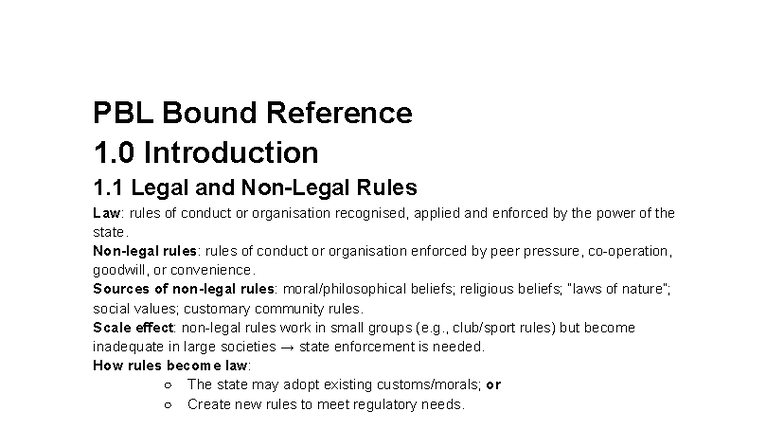 PBL Bound Reference
1.0 Introduction
1.1 Legal and Non-Legal Rules
Law: rules of conduct or organisation recognised, applied and enforced by the power of the state.
Non-legal rules: rules of conduct or organisation enforced by peer pressure, co-operation, goodwill, or convenience.
Sources of non-legal rules: moral/philosophical beliefs; religious beliefs; "laws of nature"; social values; customary community rules.
Scale effect: non-legal rules work in small groups (e.g., club/sport rules) but become inadequate in large societies → state enforcement is needed.
How rules become law:
○ The state may adopt existing customs/morals; or
○ Create new rules to meet regulatory needs.